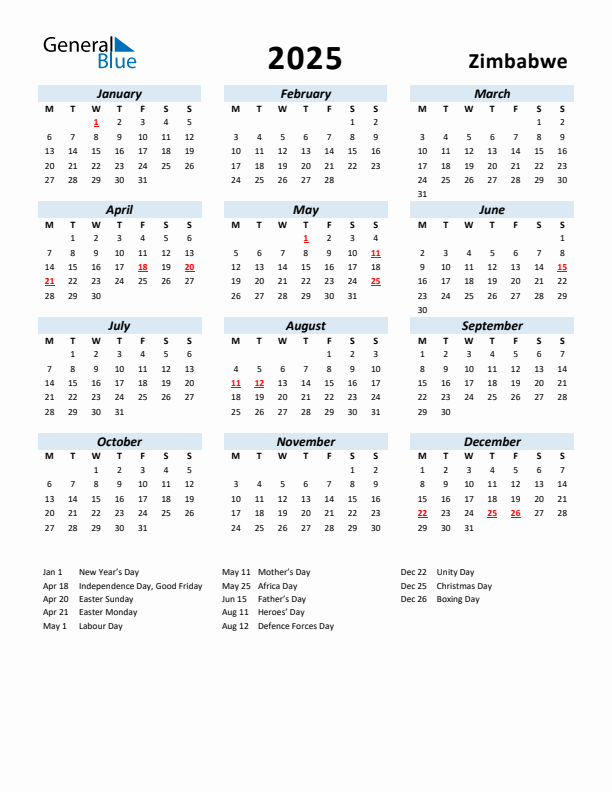 General Blue

2025

Zimbabwe

January

| M | T | W | T | F | S | S |
|---|---|---|---|---|---|---|
| | | 1 | 2 | 3 | 4 | 5 |
| 6 | 7 | 8 | 9 | 10 | 11 | 12 |
| 13 | 14 | 15 | 16 | 17 | 18 | 19 |
| 20 | 21 | 22 | 23 | 24 | 25 | 26 |
| 27 | 28 | 29 | 30 | 31 | | |

February

| M | T | W | T | F | S | S |
|---|---|---|---|---|---|---|
| | | | | | 1 | 2 |
| 3 | 4 | 5 | 6 | 7 | 8 | 9 |
| 10 | 11 | 12 | 13 | 14 | 15 | 16 |
| 17 | 18 | 19 | 20 | 21 | 22 | 23 |
| 24 | 25 | 26 | 27 | 28 | | |

March

| M | T | W | T | F | S | S |
|---|---|---|---|---|---|---|
| | | | | | 1 | 2 |
| 3 | 4 | 5 | 6 | 7 | 8 | 9 |
| 10 | 11 | 12 | 13 | 14 | 15 | 16 |
| 17 | 18 | 19 | 20 | 21 | 22 | 23 |
| 24 | 25 | 26 | 27 | 28 | 29 | 30 |
| 31 | | | | | | |

April

| M | T | W | T | F | S | S |
|---|---|---|---|---|---|---|
| | 1 | 2 | 3 | 4 | 5 | 6 |
| 7 | 8 | 9 | 10 | 11 | 12 | 13 |
| 14 | 15 | 16 | 17 | 18 | 19 | 20 |
| 21 | 22 | 23 | 24 | 25 | 26 | 27 |
| 28 | 29 | 30 | | | | |

May

| M | T | W | T | F | S | S |
|---|---|---|---|---|---|---|
| | | | 1 | 2 | 3 | 4 |
| 5 | 6 | 7 | 8 | 9 | 10 | 11 |
| 12 | 13 | 14 | 15 | 16 | 17 | 18 |
| 19 | 20 | 21 | 22 | 23 | 24 | 25 |
| 26 | 27 | 28 | 29 | 30 | 31 | |

June

| M | T | W | T | F | S | S |
|---|---|---|---|---|---|---|
| | | | | | | 1 |
| 2 | 3 | 4 | 5 | 6 | 7 | 8 |
| 9 | 10 | 11 | 12 | 13 | 14 | 15 |
| 16 | 17 | 18 | 19 | 20 | 21 | 22 |
| 23 | 24 | 25 | 26 | 27 | 28 | 29 |
| 30 | | | | | | |

July

| M | T | W | T | F | S | S |
|---|---|---|---|---|---|---|
| | 1 | 2 | 3 | 4 | 5 | 6 |
| 7 | 8 | 9 | 10 | 11 | 12 | 13 |
| 14 | 15 | 16 | 17 | 18 | 19 | 20 |
| 21 | 22 | 23 | 24 | 25 | 26 | 27 |
| 28 | 29 | 30 | 31 | | | |

August

| M | T | W | T | F | S | S |
|---|---|---|---|---|---|---|
| | | | | 1 | 2 | 3 |
| 4 | 5 | 6 | 7 | 8 | 9 | 10 |
| 11 | 12 | 13 | 14 | 15 | 16 | 17 |
| 18 | 19 | 20 | 21 | 22 | 23 | 24 |
| 25 | 26 | 27 | 28 | 29 | 30 | 31 |

September

| M | T | W | T | F | S | S |
|---|---|---|---|---|---|---|
| 1 | 2 | 3 | 4 | 5 | 6 | 7 |
| 8 | 9 | 10 | 11 | 12 | 13 | 14 |
| 15 | 16 | 17 | 18 | 19 | 20 | 21 |
| 22 | 23 | 24 | 25 | 26 | 27 | 28 |
| 29 | 30 | | | | | |

October

| M | T | W | T | F | S | S |
|---|---|---|---|---|---|---|
| | | 1 | 2 | 3 | 4 | 5 |
| 6 | 7 | 8 | 9 | 10 | 11 | 12 |
| 13 | 14 | 15 | 16 | 17 | 18 | 19 |
| 20 | 21 | 22 | 23 | 24 | 25 | 26 |
| 27 | 28 | 29 | 30 | 31 | | |

November

| M | T | W | T | F | S | S |
|---|---|---|---|---|---|---|
| | | | | | 1 | 2 |
| 3 | 4 | 5 | 6 | 7 | 8 | 9 |
| 10 | 11 | 12 | 13 | 14 | 15 | 16 |
| 17 | 18 | 19 | 20 | 21 | 22 | 23 |
| 24 | 25 | 26 | 27 | 28 | 29 | 30 |

December

| M | T | W | T | F | S | S |
|---|---|---|---|---|---|---|
| 1 | 2 | 3 | 4 | 5 | 6 | 7 |
| 8 | 9 | 10 | 11 | 12 | 13 | 14 |
| 15 | 16 | 17 | 18 | 19 | 20 | 21 |
| 22 | 23 | 24 | 25 | 26 | 27 | 28 |
| 29 | 30 | 31 | | | | |

Jan 1 New Year's Day
Apr 18 Independence Day, Good Friday
Apr 20 Easter Sunday
Apr 21 Easter Monday
May 1 Labour Day

May 11 Mother's Day
May 25 Africa Day
Jun 15 Father's Day
Aug 11 Heroes' Day
Aug 12 Defence Forces Day

Dec 22 Unity Day
Dec 25 Christmas Day
Dec 26 Boxing Day